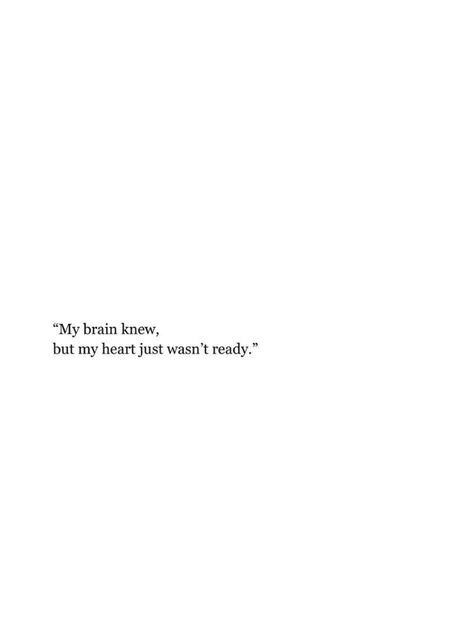 “My brain knew,
but my heart just wasn’t ready.”